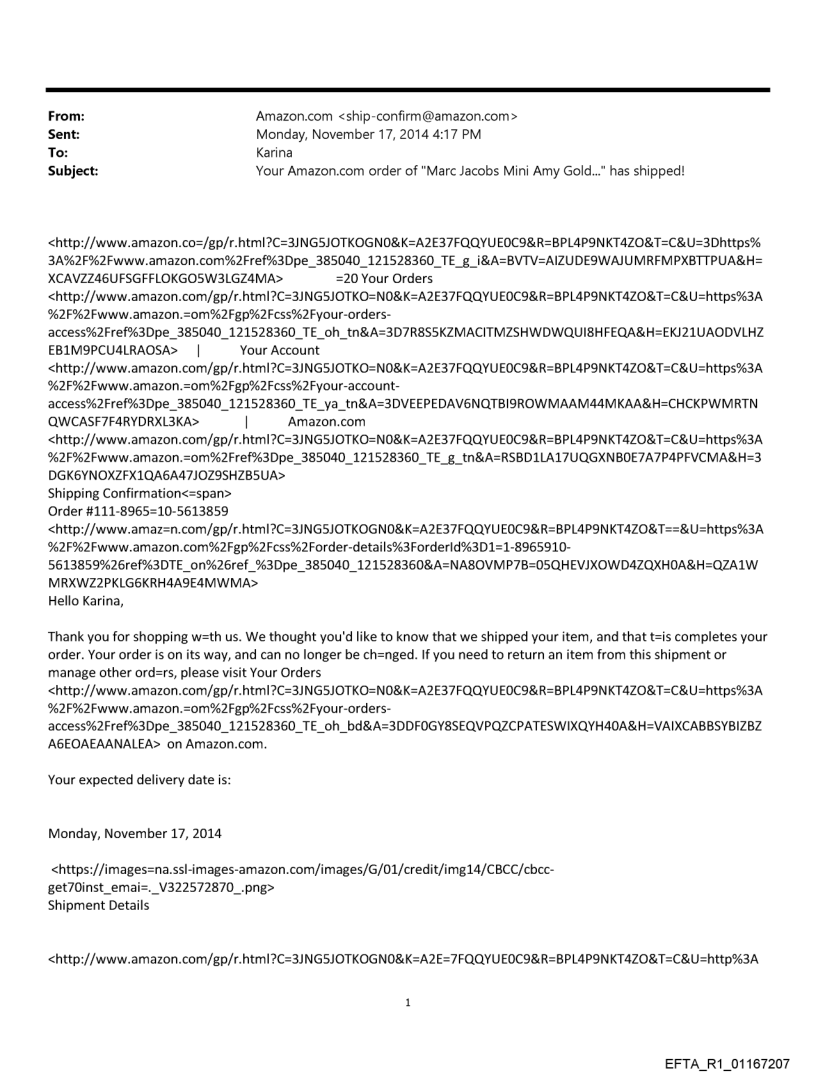 From: Amazon.com <ship-confirm@amazon.com>
Sent: Monday, November 17, 2014 4:17 PM
To: Karina
Subject: Your Amazon.com order of "Marc Jacobs Mini Amy Gold..." has shipped!

<http://www.amazon.co=/gp/r.html?C=3JNG5JOTKOGN0&K=A2E37FQQYUE0C9&R=BPL4P9NKT4ZO&T=C&U=3Dhttps%3A%2F%2Fwww.amazon.com%2Fref%3Dpe_385040_121528360_TE_g_i&A=BVTV=AIZUDE9WAJUMRFMPXBTTPUA&H=XCAVZZ46UFSGFFLOKGO5W3LGZ4MA> =20 Your Orders
<http://www.amazon.com/gp/r.html?C=3JNG5JOTKO=N0&K=A2E37FQQYUE0C9&R=BPL4P9NKT4ZO&T=C&U=https%3A%2F%2Fwww.amazon.=om%2Fgp%2Fcss%2Fyour-orders-access%2Fref%3Dpe_385040_121528360_TE_oh_tn&A=3D7R8S5KZMACITMZSHWDWQUI8HFEQA&H=EKJ21UAODVLHZEB1M9PCU4LRAOSA> | Your Account
<http://www.amazon.com/gp/r.html?C=3JNG5JOTKO=N0&K=A2E37FQQYUE0C9&R=BPL4P9NKT4ZO&T=C&U=https%3A%2F%2Fwww.amazon.=om%2Fgp%2Fcss%2Fyour-account-access%2Fref%3Dpe_385040_121528360_TE_ya_tn&A=3DVEEPEDAV6NQTBI9ROWMAAM44MKAA&H=CHCKPWMRTNQWCASF7F4RYDRXL3KA> | Amazon.com
<http://www.amazon.com/gp/r.html?C=3JNG5JOTKO=N0&K=A2E37FQQYUE0C9&R=BPL4P9NKT4ZO&T=C&U=https%3A%2F%2Fwww.amazon.=om%2Fref%3Dpe_385040_121528360_TE_g_tn&A=RSBD1LA17UQGXNB0E7A7P4PFVCMA&H=3DGK6YNOXZFX1QA6A47JOZ9SHZB5UA>
Shipping Confirmation<=span>
Order #111-8965=10-5613859
<http://www.amaz=n.com/gp/r.html?C=3JNG5JOTKOGN0&K=A2E37FQQYUE0C9&R=BPL4P9NKT4ZO&T==&U=https%3A%2F%2Fwww.amazon.com%2Fgp%2Fcss%2Forder-details%3ForderId%3D1=1-8965910-5613859%26ref%3DTE_on%26ref_%3Dpe_385040_121528360&A=NA8OVMP7B=05QHEVJXOWD4ZQXH0A&H=QZA1WMRXWZ2PKLG6KRH4A9E4MWMA>
Hello Karina,

Thank you for shopping w=th us. We thought you'd like to know that we shipped your item, and that t=is completes your order. Your order is on its way, and can no longer be ch=nged. If you need to return an item from this shipment or manage other ord=rs, please visit Your Orders
<http://www.amazon.com/gp/r.html?C=3JNG5JOTKO=N0&K=A2E37FQQYUE0C9&R=BPL4P9NKT4ZO&T=C&U=https%3A%2F%2Fwww.amazon.=om%2Fgp%2Fcss%2Fyour-orders-access%2Fref%3Dpe_385040_121528360_TE_oh_bd&A=3DDF0GY8SEQVPQZCPATESWIXQYH40A&H=VAIXCABBSYBIZBZA6EOAEAANALEA> on Amazon.com.

Your expected delivery date is:

Monday, November 17, 2014

<https://images=na.ssl-images-amazon.com/images/G/01/credit/img14/CBCC/cbcc-get70inst_emai=._V322572870_.png>
Shipment Details

<http://www.amazon.com/gp/r.html?C=3JNG5JOTKOGN0&K=A2E=7FQQYUE0C9&R=BPL4P9NKT4ZO&T=C&U=http%3A

1

EFTA_R1_01167207